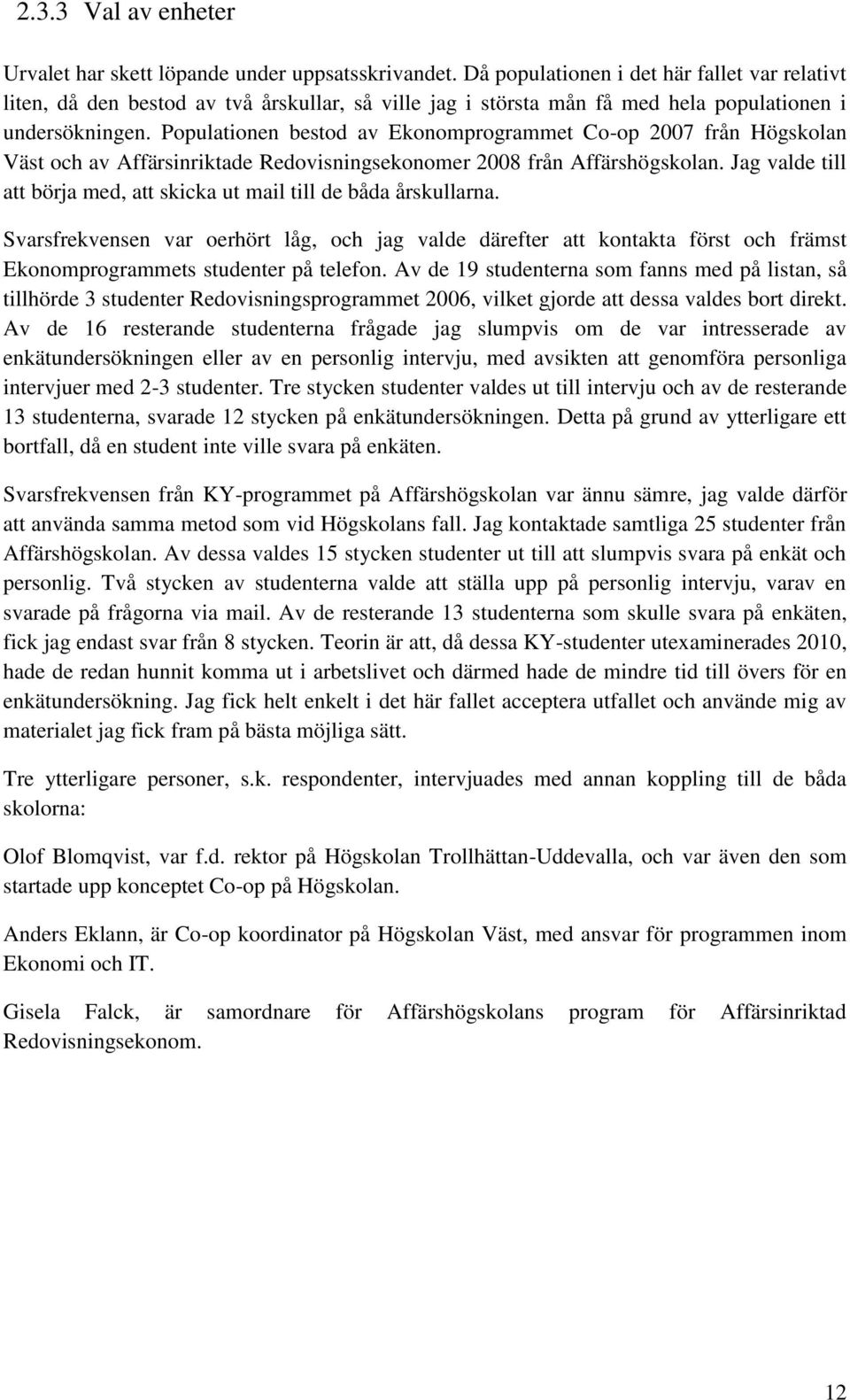 2.3.3 Val av enheter

Urvalet har skett löpande under uppsatsskrivandet. Då populationen i det här fallet var relativt liten, då den bestod av två årskullar, så ville jag i största mån få med hela populationen i undersökningen. Populationen bestod av Ekonomprogrammet Co-op 2007 från Högskolan Väst och av Affärsinriktade Redovisningsekonomer 2008 från Affärshögskolan. Jag valde till att börja med, att skicka ut mail till de båda årskullarna.

Svarsfrekvensen var oerhört låg, och jag valde därefter att kontakta först och främst Ekonomprogrammets studenter på telefon. Av de 19 studenterna som fanns med på listan, så tillhörde 3 studenter Redovisningsprogrammet 2006, vilket gjorde att dessa valdes bort direkt. Av de 16 resterande studenterna frågade jag slumpvis om de var intresserade av enkätundersökningen eller av en personlig intervju, med avsikten att genomföra personliga intervjuer med 2-3 studenter. Tre stycken studenter valdes ut till intervju och av de resterande 13 studenterna, svarade 12 stycken på enkätundersökningen. Detta på grund av ytterligare ett bortfall, då en student inte ville svara på enkäten.

Svarsfrekvensen från KY-programmet på Affärshögskolan var ännu sämre, jag valde därför att använda samma metod som vid Högskolans fall. Jag kontaktade samtliga 25 studenter från Affärshögskolan. Av dessa valdes 15 stycken studenter ut till att slumpvis svara på enkät och personlig. Två stycken av studenterna valde att ställa upp på personlig intervju, varav en svarade på frågorna via mail. Av de resterande 13 studenterna som skulle svara på enkäten, fick jag endast svar från 8 stycken. Teorin är att, då dessa KY-studenter utexaminerades 2010, hade de redan hunnit komma ut i arbetslivet och därmed hade de mindre tid till övers för en enkätundersökning. Jag fick helt enkelt i det här fallet acceptera utfallet och använde mig av materialet jag fick fram på bästa möjliga sätt.

Tre ytterligare personer, s.k. respondenter, intervjuades med annan koppling till de båda skolorna:

Olof Blomqvist, var f.d. rektor på Högskolan Trollhättan-Uddevalla, och var även den som startade upp konceptet Co-op på Högskolan.

Anders Eklann, är Co-op koordinator på Högskolan Väst, med ansvar för programmen inom Ekonomi och IT.

Gisela Falck, är samordnare för Affärshögskolans program för Affärsinriktad Redovisningsekonom.

12